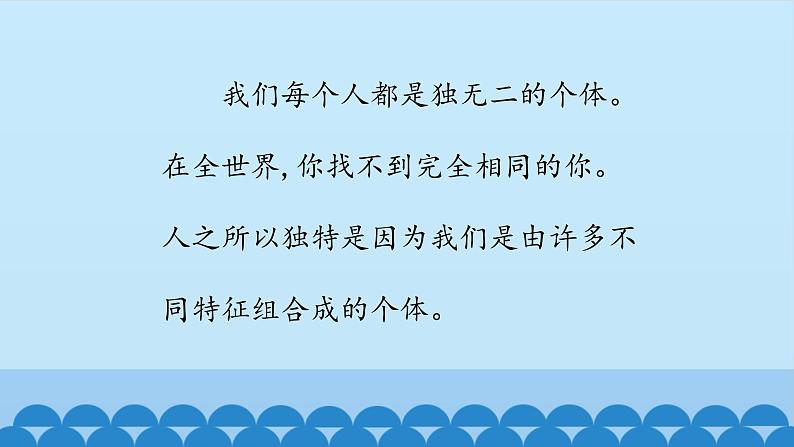 我们每个人都是独无二的个体。在全世界，你找不到完全相同的你。人之所以独特是因为我们是由许多不同特征组合成的个体。